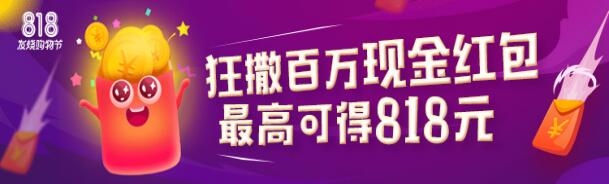 818
发烧购物节

狂撒百万现金红包
最高可得818元